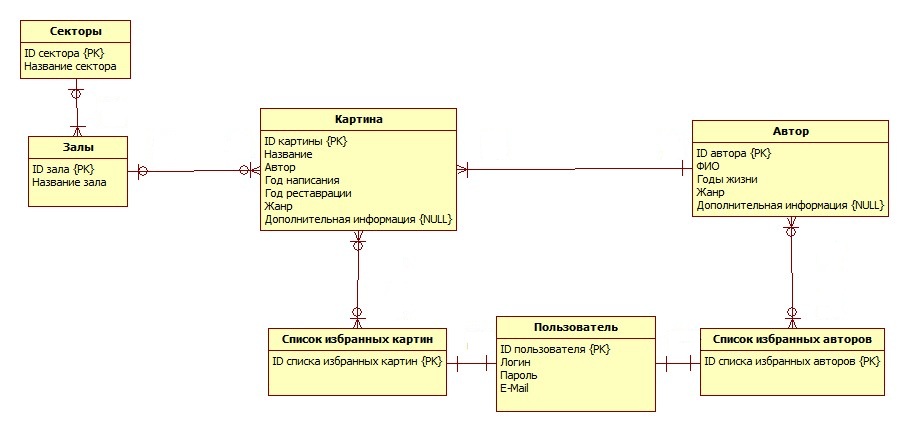 Секторы
ID сектора {PK}
Название сектора

Залы
ID зала {PK}
Название зала

Картина
ID картины {PK}
Название
Автор
Год написания
Год реставрации
Жанр
Дополнительная информация {NULL}

Автор
ID автора {PK}
ФИО
Годы жизни
Жанр
Дополнительная информация {NULL}

Список избранных картин
ID списка избранных картин {PK}

Пользователь
ID пользователя {PK}
Логин
Пароль
E-Mail

Список избранных авторов
ID списка избранных авторов {PK}